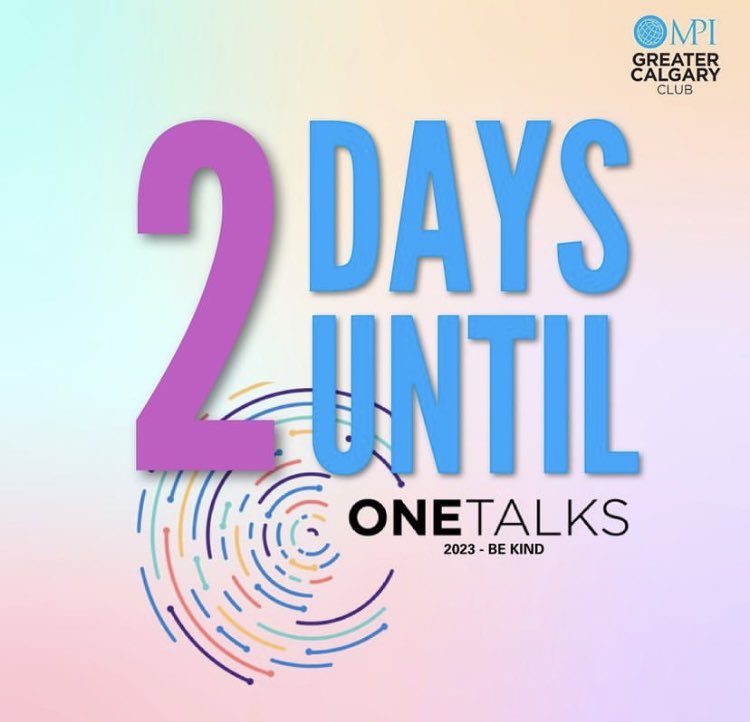 MPI
GREATER CALGARY
CLUB

2 DAYS UNTIL

ONETALKS
2023 - BE KIND